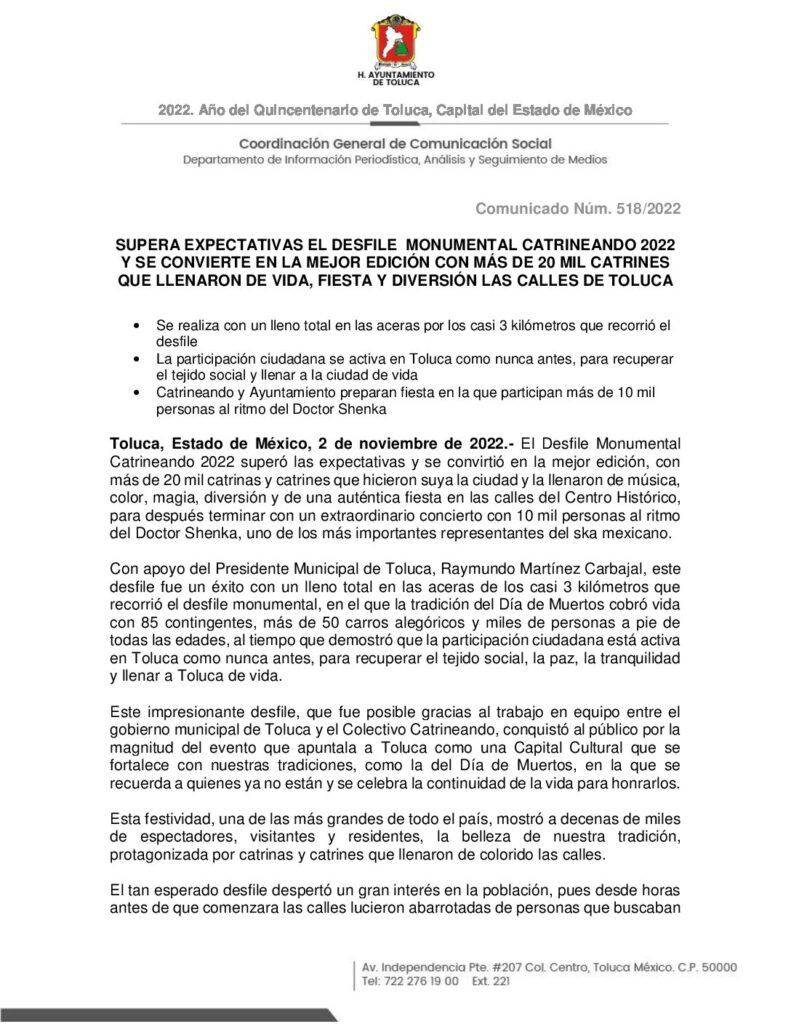 H. AYUNTAMIENTO DE TOLUCA

2022. Año del Quincentenario de Toluca, Capital del Estado de México

Coordinación General de Comunicación Social
Departamento de Información Periodística, Análisis y Seguimiento de Medios

Comunicado Núm. 518/2022

SUPERA EXPECTATIVAS EL DESFILE MONUMENTAL CATRINEANDO 2022 Y SE CONVIERTE EN LA MEJOR EDICIÓN CON MÁS DE 20 MIL CATRINES QUE LLENARON DE VIDA, FIESTA Y DIVERSIÓN LAS CALLES DE TOLUCA

• Se realiza con un lleno total en las aceras por los casi 3 kilómetros que recorrió el desfile
• La participación ciudadana se activa en Toluca como nunca antes, para recuperar el tejido social y llenar a la ciudad de vida
• Catrineando y Ayuntamiento preparan fiesta en la que participan más de 10 mil personas al ritmo del Doctor Shenka

Toluca, Estado de México, 2 de noviembre de 2022.- El Desfile Monumental Catrineando 2022 superó las expectativas y se convirtió en la mejor edición, con más de 20 mil catrinas y catrines que hicieron suya la ciudad y la llenaron de música, color, magia, diversión y de una auténtica fiesta en las calles del Centro Histórico, para después terminar con un extraordinario concierto con 10 mil personas al ritmo del Doctor Shenka, uno de los más importantes representantes del ska mexicano.

Con apoyo del Presidente Municipal de Toluca, Raymundo Martínez Carbajal, este desfile fue un éxito con un lleno total en las aceras de los casi 3 kilómetros que recorrió el desfile monumental, en el que la tradición del Día de Muertos cobró vida con 85 contingentes, más de 50 carros alegóricos y miles de personas a pie de todas las edades, al tiempo que demostró que la participación ciudadana está activa en Toluca como nunca antes, para recuperar el tejido social, la paz, la tranquilidad y llenar a Toluca de vida.

Este impresionante desfile, que fue posible gracias al trabajo en equipo entre el gobierno municipal de Toluca y el Colectivo Catrineando, conquistó al público por la magnitud del evento que apuntala a Toluca como una Capital Cultural que se fortalece con nuestras tradiciones, como la del Día de Muertos, en la que se recuerda a quienes ya no están y se celebra la continuidad de la vida para honrarlos.

Esta festividad, una de las más grandes de todo el país, mostró a decenas de miles de espectadores, visitantes y residentes, la belleza de nuestra tradición, protagonizada por catrinas y catrines que llenaron de colorido las calles.

El tan esperado desfile despertó un gran interés en la población, pues desde horas antes de que comenzara las calles lucieron abarrotadas de personas que buscaban

Av. Independencia Pte. #207 Col. Centro, Toluca México. C.P. 50000
Tel: 722 276 19 00 Ext. 221